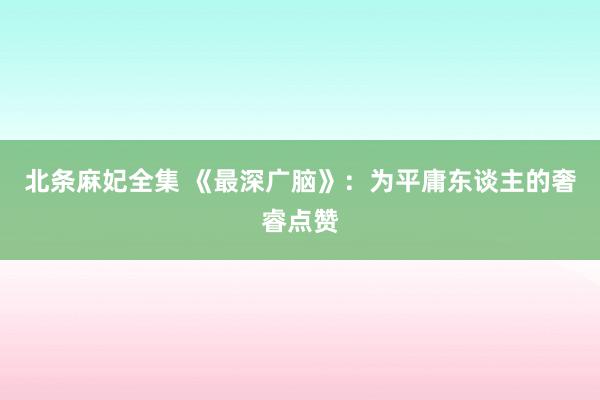 北条麻妃全集 《最深广脑》：为平庸东谈主的奢睿点赞